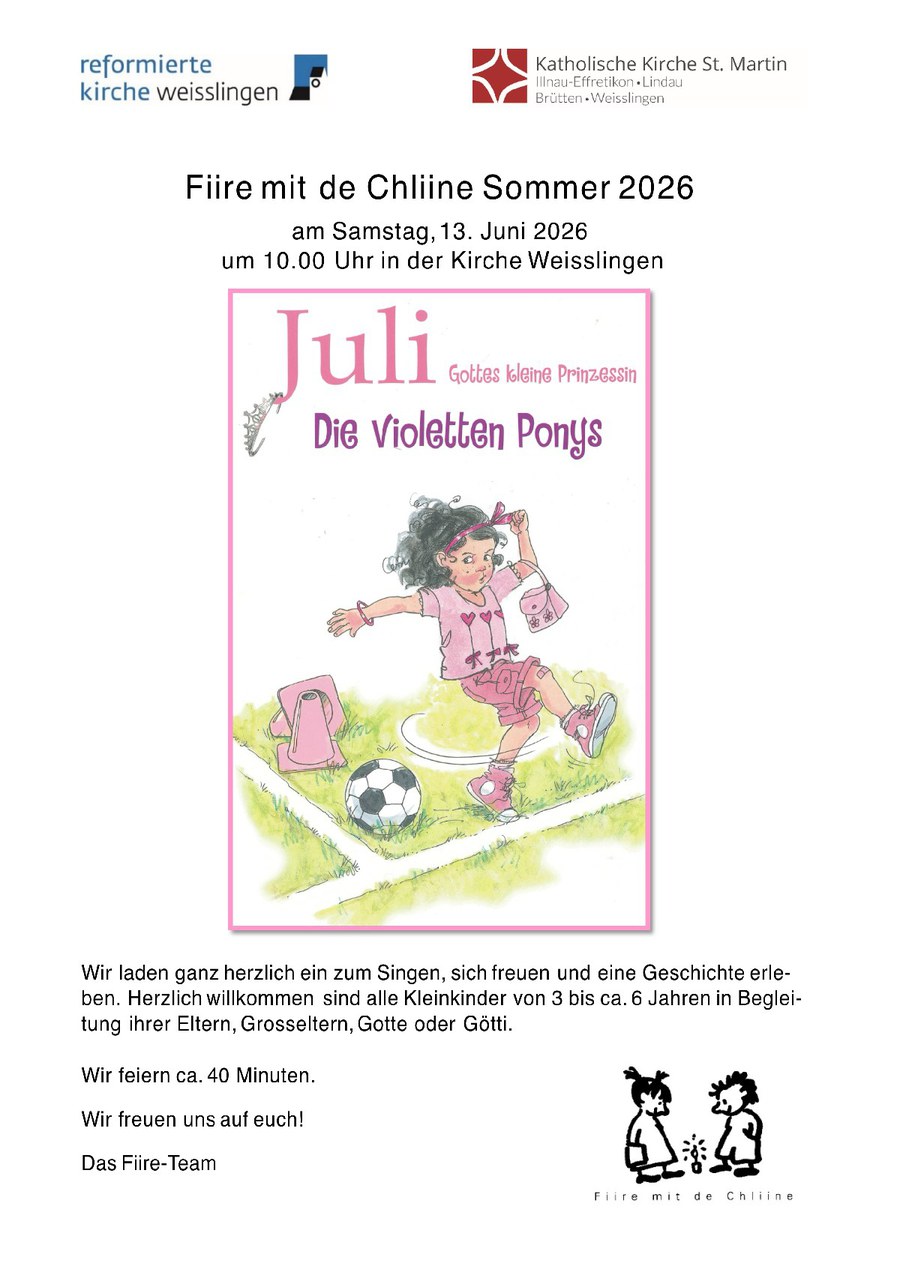 reformierte kirche weisslingen

Katholische Kirche St. Martin
Illnau-Effretikon • Lindau
Brütten • Weisslingen

Fiire mit de Chliine Sommer 2026

am Samstag, 13. Juni 2026
um 10.00 Uhr in der Kirche Weisslingen

Juli Gottes kleine Prinzessin

Die violetten Ponys

Wir laden ganz herzlich ein zum Singen, sich freuen und eine Geschichte erleben. Herzlich willkommen sind alle Kleinkinder von 3 bis ca. 6 Jahren in Begleitung ihrer Eltern, Grosseltern, Gotte oder Götti.

Wir feiern ca. 40 Minuten.

Wir freuen uns auf euch!

Das Fiire-Team

Fiire mit de Chliine